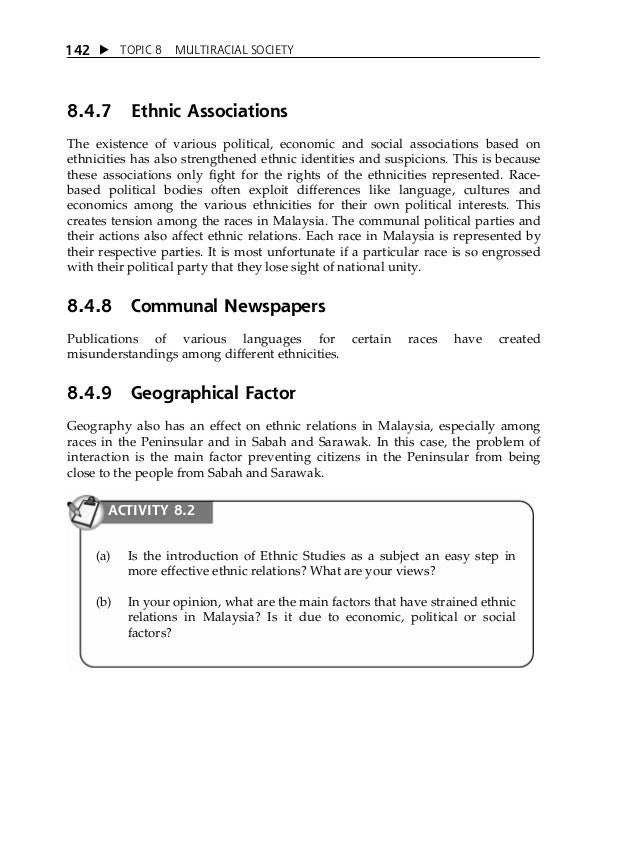 142 ▶ TOPIC 8 MULTIRACIAL SOCIETY

8.4.7 Ethnic Associations

The existence of various political, economic and social associations based on ethnicities has also strengthened ethnic identities and suspicions. This is because these associations only fight for the rights of the ethnicities represented. Race-based political bodies often exploit differences like language, cultures and economics among the various ethnicities for their own political interests. This creates tension among the races in Malaysia. The communal political parties and their actions also affect ethnic relations. Each race in Malaysia is represented by their respective parties. It is most unfortunate if a particular race is so engrossed with their political party that they lose sight of national unity.

8.4.8 Communal Newspapers

Publications of various languages for certain races have created misunderstandings among different ethnicities.

8.4.9 Geographical Factor

Geography also has an effect on ethnic relations in Malaysia, especially among races in the Peninsular and in Sabah and Sarawak. In this case, the problem of interaction is the main factor preventing citizens in the Peninsular from being close to the people from Sabah and Sarawak.

ACTIVITY 8.2

(a) Is the introduction of Ethnic Studies as a subject an easy step in more effective ethnic relations? What are your views?

(b) In your opinion, what are the main factors that have strained ethnic relations in Malaysia? Is it due to economic, political or social factors?